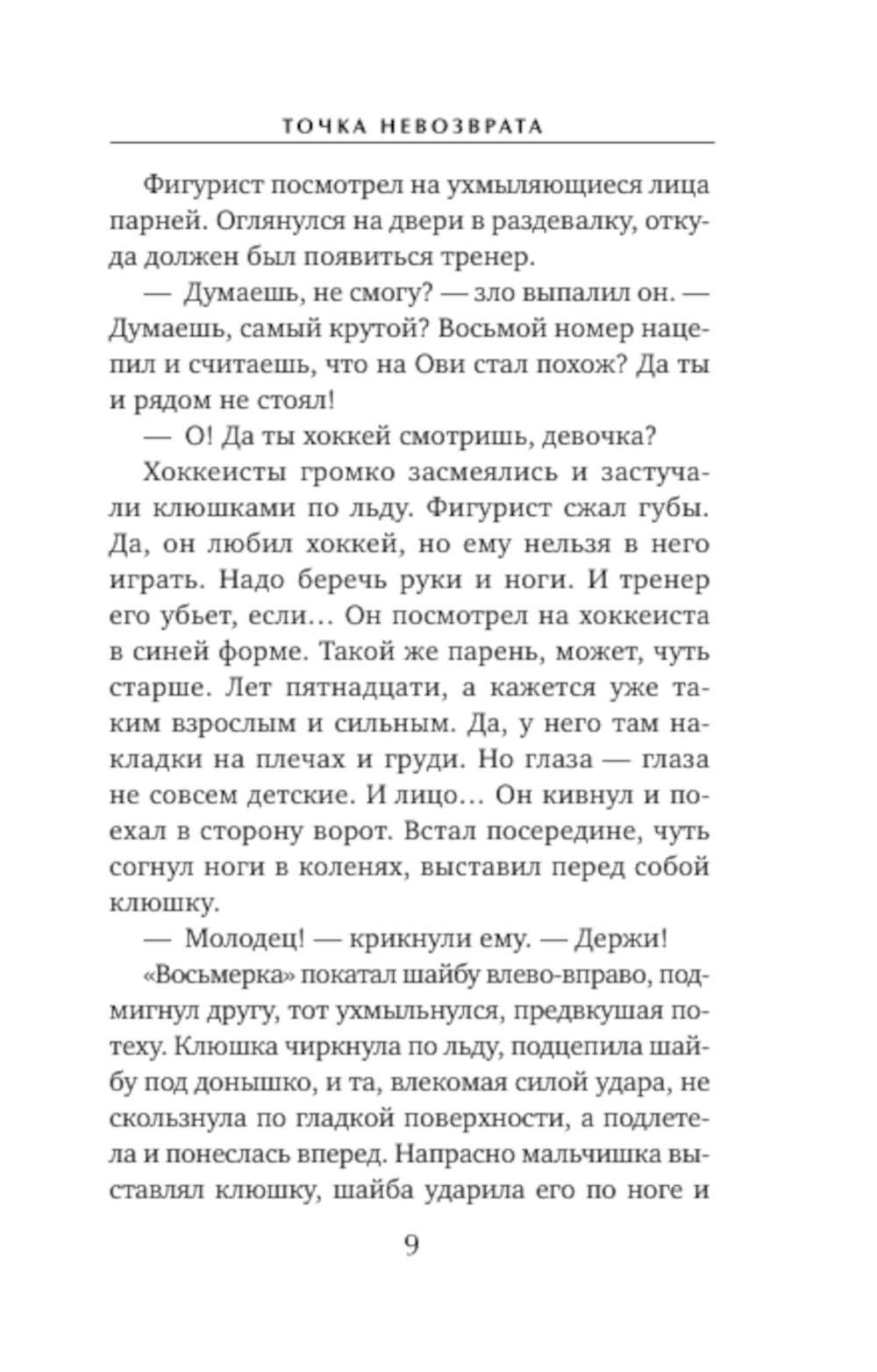 ТОЧКА НЕВОЗВРАТА

Фигурист посмотрел на ухмыляющиеся лица парней. Оглянулся на двери в раздевалку, откуда должен был появиться тренер.

— Думаешь, не смогу? — зло выпалил он. — Думаешь, самый крутой? Восьмой номер нацепил и считаешь, что на Ови стал похож? Да ты и рядом не стоял!

— О! Да ты хоккей смотришь, девочка?

Хоккеисты громко засмеялись и застучали клюшками по льду. Фигурист сжал губы. Да, он любил хоккей, но ему нельзя в него играть. Надо беречь руки и ноги. И тренер его убьет, если… Он посмотрел на хоккеиста в синей форме. Такой же парень, может, чуть старше. Лет пятнадцати, а кажется уже таким взрослым и сильным. Да, у него там накладки на плечах и груди. Но глаза — глаза не совсем детские. И лицо… Он кивнул и поехал в сторону ворот. Встал посередине, чуть согнул ноги в коленях, выставил перед собой клюшку.

— Молодец! — крикнули ему. — Держи!

«Восьмерка» покатал шайбу влево-вправо, подмигнул другу, тот ухмыльнулся, предвкушая потеху. Клюшка чиркнула по льду, подцепила шайбу под донышко, и та, влекомая силой удара, не скользнула по гладкой поверхности, а подлетела и понеслась вперед. Напрасно мальчишка выставлял клюшку, шайба ударила его по ноге и

9